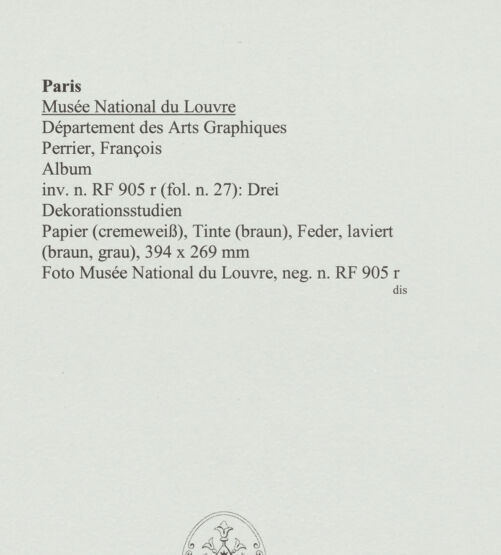 Paris
Musée National du Louvre
Département des Arts Graphiques
Perrier, François
Album
inv. n. RF 905 r (fol. n. 27): Drei Dekorationsstudien
Papier (cremeweiß), Tinte (braun), Feder, laviert (braun, grau), 394 x 269 mm
Foto Musée National du Louvre, neg. n. RF 905 r
dis